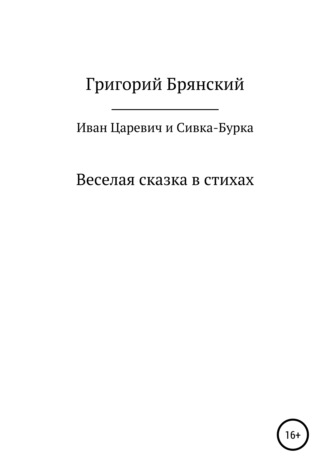 Григорий Брянский

Иван Царевич и Сивка-Бурка

Веселая сказка в стихах

16+